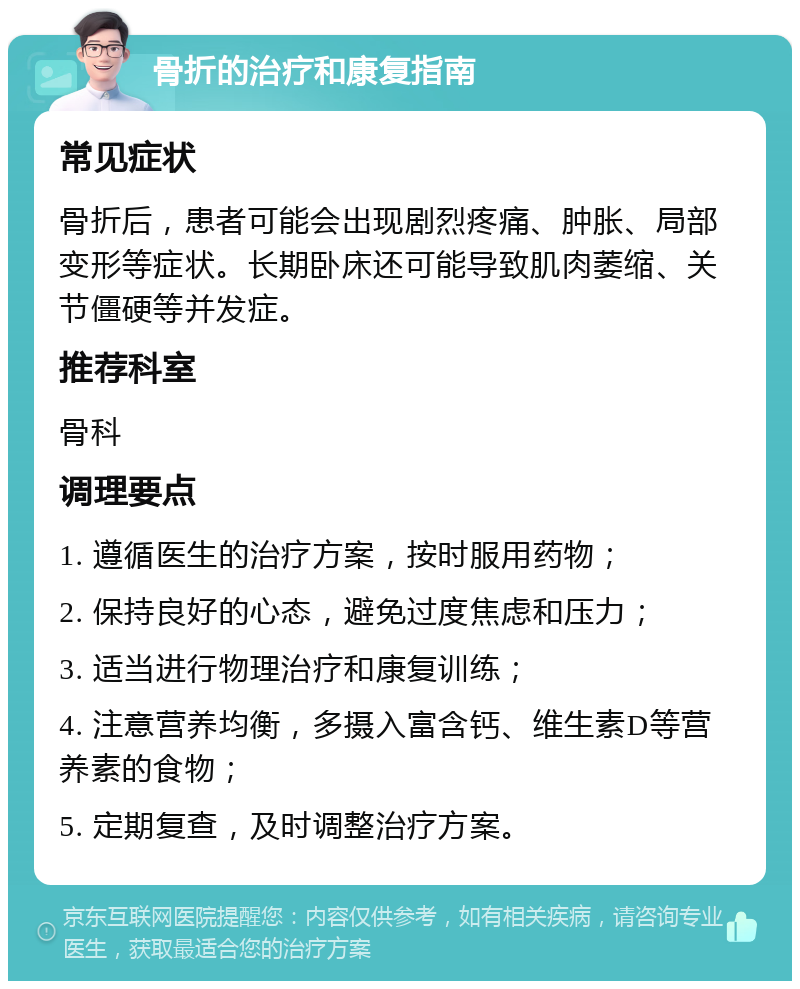 骨折的治疗和康复指南

常见症状

骨折后，患者可能会出现剧烈疼痛、肿胀、局部变形等症状。长期卧床还可能导致肌肉萎缩、关节僵硬等并发症。

推荐科室

骨科

调理要点

1. 遵循医生的治疗方案，按时服用药物；

2. 保持良好的心态，避免过度焦虑和压力；

3. 适当进行物理治疗和康复训练；

4. 注意营养均衡，多摄入富含钙、维生素D等营养素的食物；

5. 定期复查，及时调整治疗方案。

京东互联网医院提醒您：内容仅供参考，如有相关疾病，请咨询专业医生，获取最适合您的治疗方案